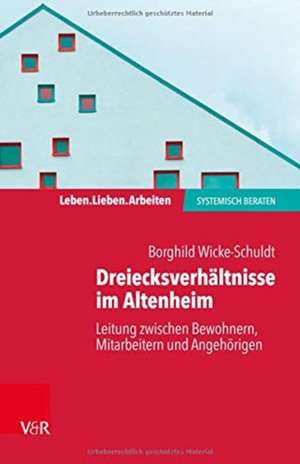 Urheberrechtlich geschütztes Material

Leben.Lieben.Arbeiten

SYSTEMISCH BERATEN

Borghild Wicke-Schuldt

Dreiecksverhältnisse im Altenheim

Leitung zwischen Bewohnern, Mitarbeitern und Angehörigen

V&R

Urheberrechtlich geschütztes Material